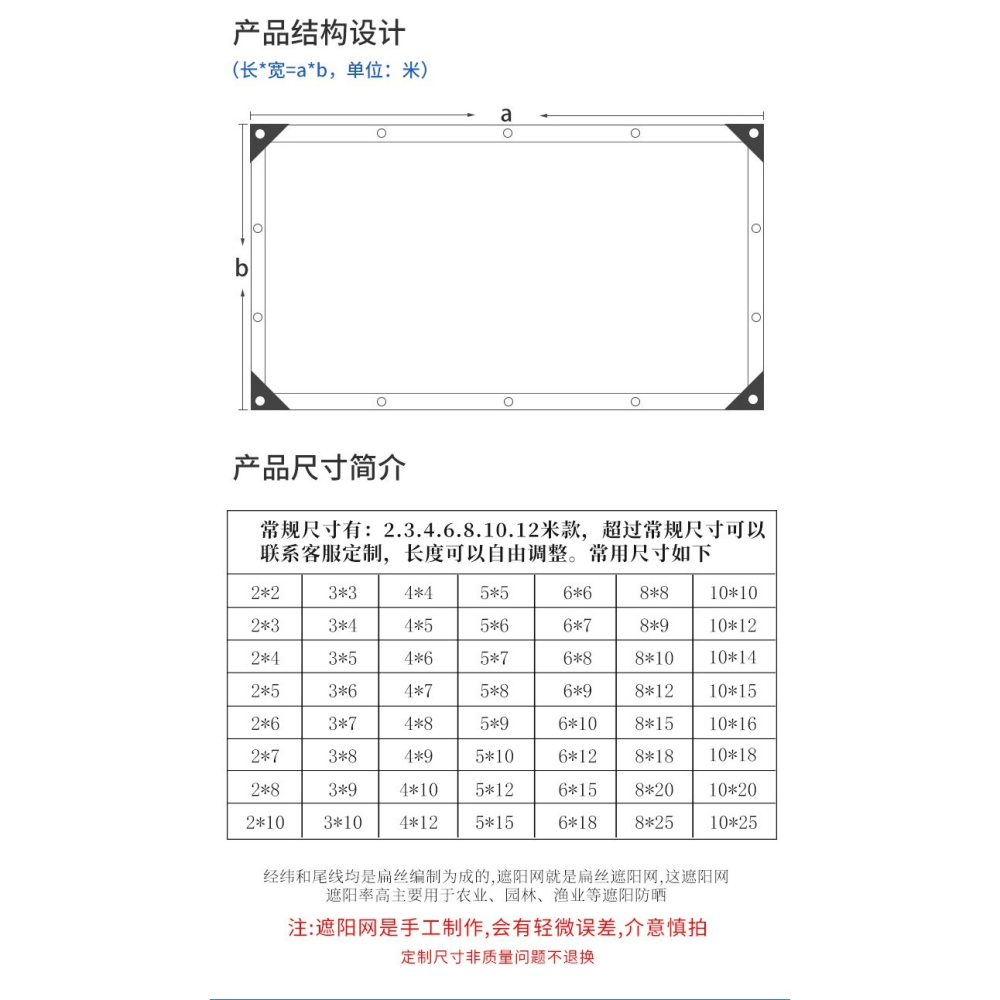 产品结构设计

(长*宽=a*b，单位：米)

a

b

产品尺寸简介

常规尺寸有：2.3.4.6.8.10.12米款，超过常规尺寸可以联系客服定制，长度可以自由调整。常用尺寸如下

| 2*2 | 3*3 | 4*4 | 5*5 | 6*6 | 8*8 | 10*10 |
|---|---|---|---|---|---|---|
| 2*3 | 3*4 | 4*5 | 5*6 | 6*7 | 8*9 | 10*12 |
| 2*4 | 3*5 | 4*6 | 5*7 | 6*8 | 8*10 | 10*14 |
| 2*5 | 3*6 | 4*7 | 5*8 | 6*9 | 8*12 | 10*15 |
| 2*6 | 3*7 | 4*8 | 5*9 | 6*10 | 8*15 | 10*16 |
| 2*7 | 3*8 | 4*9 | 5*10 | 6*12 | 8*18 | 10*18 |
| 2*8 | 3*9 | 4*10 | 5*12 | 6*15 | 8*20 | 10*20 |
| 2*10 | 3*10 | 4*12 | 5*15 | 6*18 | 8*25 | 10*25 |

经纬和尾线均是扁丝编制为成的,遮阳网就是扁丝遮阳网,这遮阳网遮阳率高主要用于农业、园林、渔业等遮阳防晒

注:遮阳网是手工制作,会有轻微误差,介意慎拍

定制尺寸非质量问题不退换